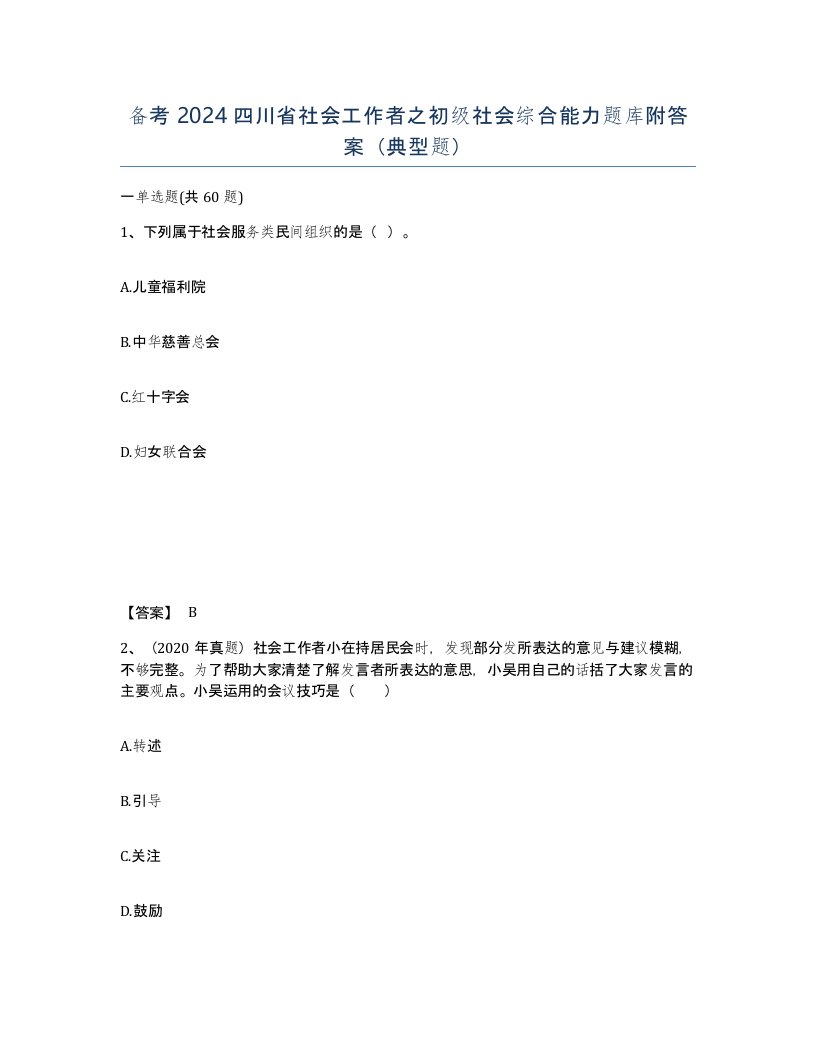 备考 2024 四川省社会工作者之初级社会综合能力题库附答案（典型题）

一单选题(共 60 题)

1、下列属于社会服务类民间组织的是（ ）。

A.儿童福利院

B.中华慈善总会

C.红十字会

D.妇女联合会

【答案】 B

2、（2020 年真题）社会工作者小在持居民会时，发现部分发所表达的意见与建议模糊，不够完整。为了帮助大家清楚了解发言者所表达的意思，小吴用自己的话括了大家发言的主要观点。小吴运用的会议技巧是（ ）

A.转述

B.引导

C.关注

D.鼓励